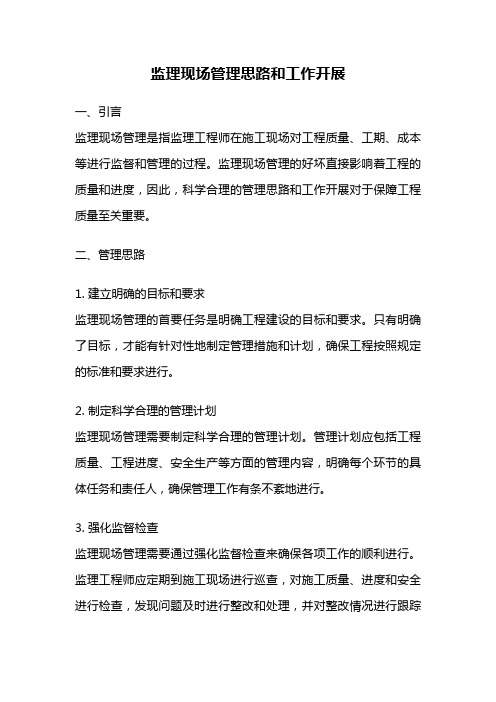 监理现场管理思路和工作开展

一、引言

监理现场管理是指监理工程师在施工现场对工程质量、工期、成本等进行监督和管理的过程。监理现场管理的好坏直接影响着工程的质量和进度，因此，科学合理的管理思路和工作开展对于保障工程质量至关重要。

二、管理思路

1. 建立明确的目标和要求

监理现场管理的首要任务是明确工程建设的目标和要求。只有明确了目标，才能有针对性地制定管理措施和计划，确保工程按照规定的标准和要求进行。

2. 制定科学合理的管理计划

监理现场管理需要制定科学合理的管理计划。管理计划应包括工程质量、工程进度、安全生产等方面的管理内容，明确每个环节的具体任务和责任人，确保管理工作有条不紊地进行。

3. 强化监督检查

监理现场管理需要通过强化监督检查来确保各项工作的顺利进行。监理工程师应定期到施工现场进行巡查，对施工质量、进度和安全进行检查，发现问题及时进行整改和处理，并对整改情况进行跟踪